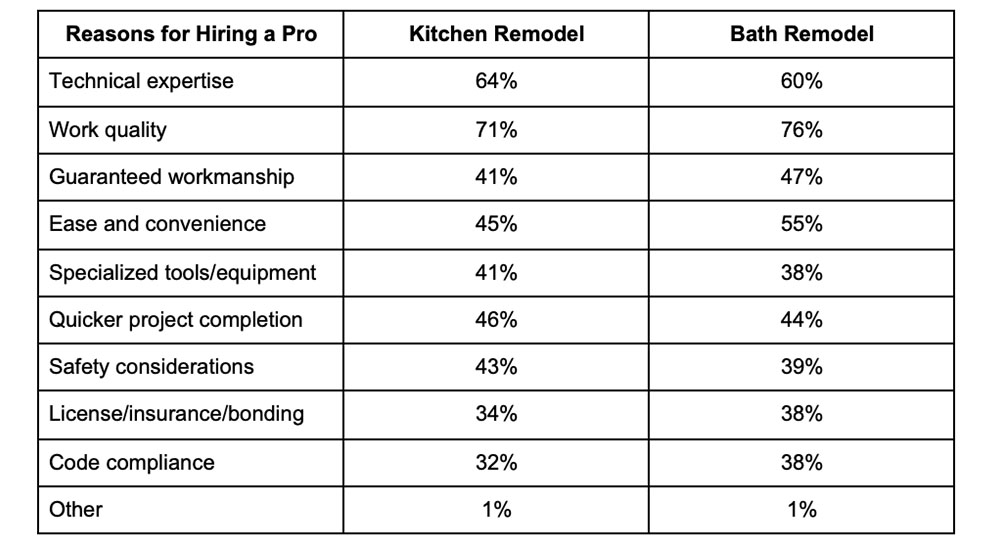 | Reasons for Hiring a Pro | Kitchen Remodel | Bath Remodel |
|---|---|---|
| Technical expertise | 64% | 60% |
| Work quality | 71% | 76% |
| Guaranteed workmanship | 41% | 47% |
| Ease and convenience | 45% | 55% |
| Specialized tools/equipment | 41% | 38% |
| Quicker project completion | 46% | 44% |
| Safety considerations | 43% | 39% |
| License/insurance/bonding | 34% | 38% |
| Code compliance | 32% | 38% |
| Other | 1% | 1% |